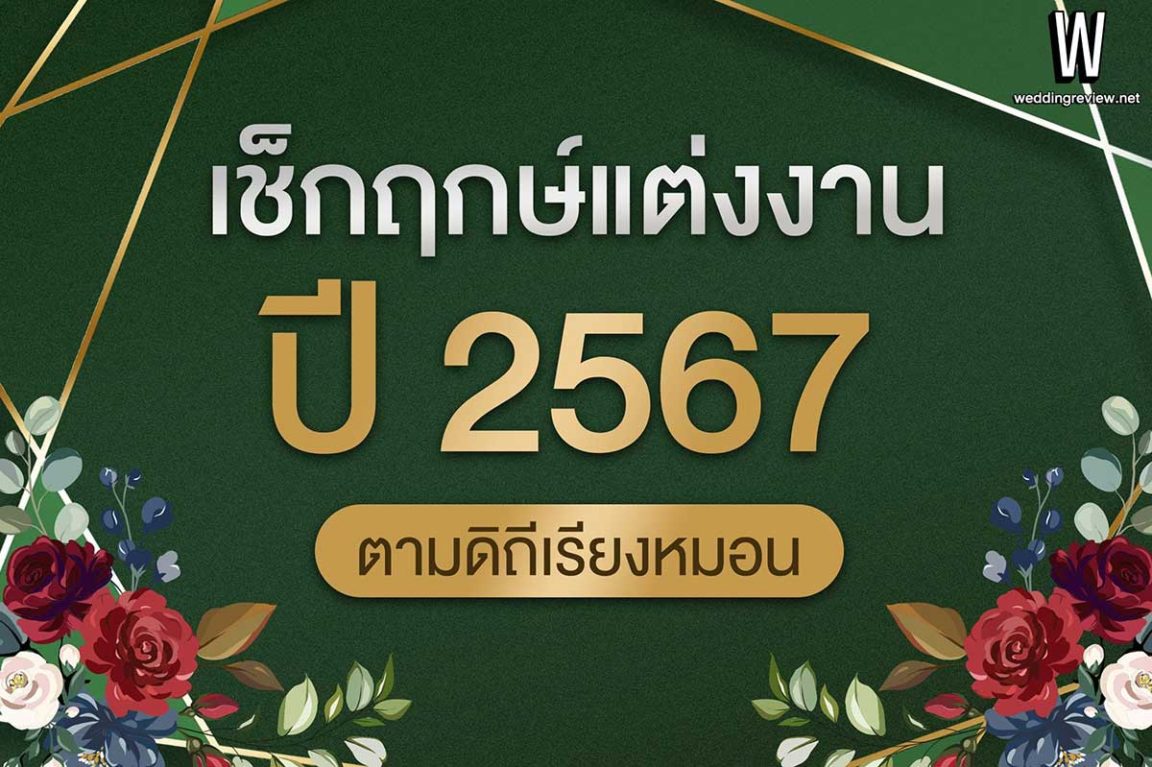 W
weddingreview.net

เช็กฤกษ์แต่งงาน
ปี 2567
ตามดิถีเรียงหมอน